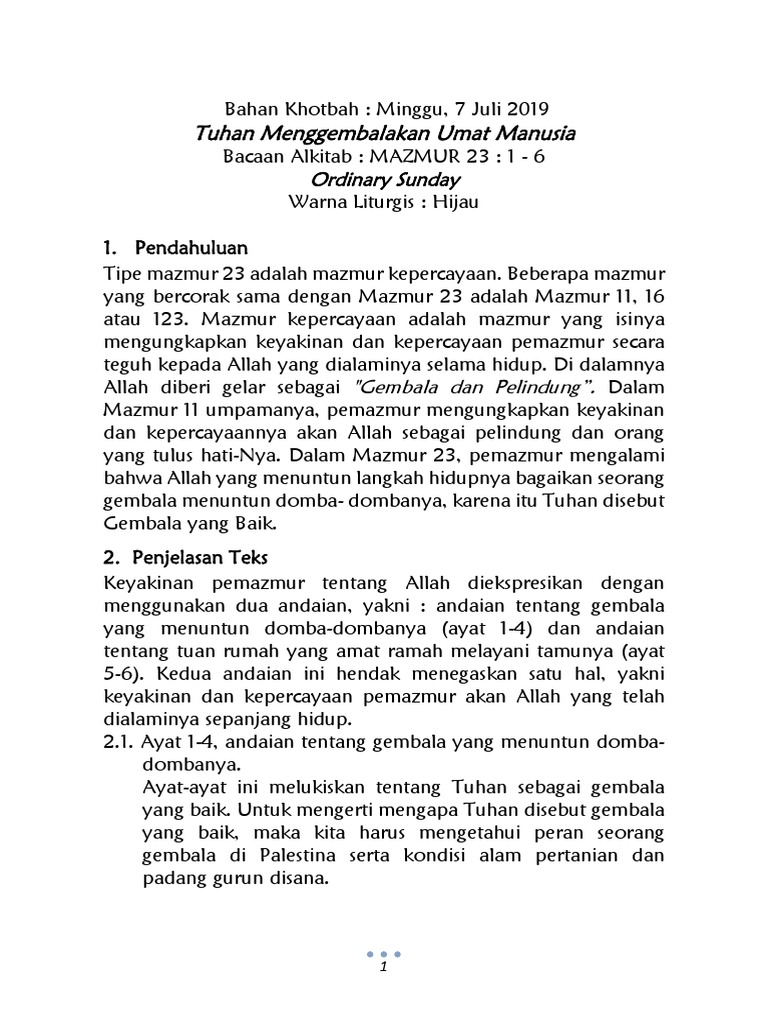 Bahan Khotbah : Minggu, 7 Juli 2019
Tuhan Menggembalakan Umat Manusia
Bacaan Alkitab : MAZMUR 23 : 1 - 6
Ordinary Sunday
Warna Liturgis : Hijau

1. Pendahuluan

Tipe mazmur 23 adalah mazmur kepercayaan. Beberapa mazmur yang bercorak sama dengan Mazmur 23 adalah Mazmur 11, 16 atau 123. Mazmur kepercayaan adalah mazmur yang isinya mengungkapkan keyakinan dan kepercayaan pemazmur secara teguh kepada Allah yang dialaminya selama hidup. Di dalamnya Allah diberi gelar sebagai "Gembala dan Pelindung". Dalam Mazmur 11 umpamanya, pemazmur mengungkapkan keyakinan dan kepercayaannya akan Allah sebagai pelindung dan orang yang tulus hati-Nya. Dalam Mazmur 23, pemazmur mengalami bahwa Allah yang menuntun langkah hidupnya bagaikan seorang gembala menuntun domba- dombanya, karena itu Tuhan disebut Gembala yang Baik.

2. Penjelasan Teks

Keyakinan pemazmur tentang Allah diekspresikan dengan menggunakan dua andaian, yakni : andaian tentang gembala yang menuntun domba-dombanya (ayat 1-4) dan andaian tentang tuan rumah yang amat ramah melayani tamunya (ayat 5-6). Kedua andaian ini hendak menegaskan satu hal, yakni keyakinan dan kepercayaan pemazmur akan Allah yang telah dialaminya sepanjang hidup.

2.1. Ayat 1-4, andaian tentang gembala yang menuntun domba-dombanya.

Ayat-ayat ini melukiskan tentang Tuhan sebagai gembala yang baik. Untuk mengerti mengapa Tuhan disebut gembala yang baik, maka kita harus mengetahui peran seorang gembala di Palestina serta kondisi alam pertanian dan padang gurun disana.

1